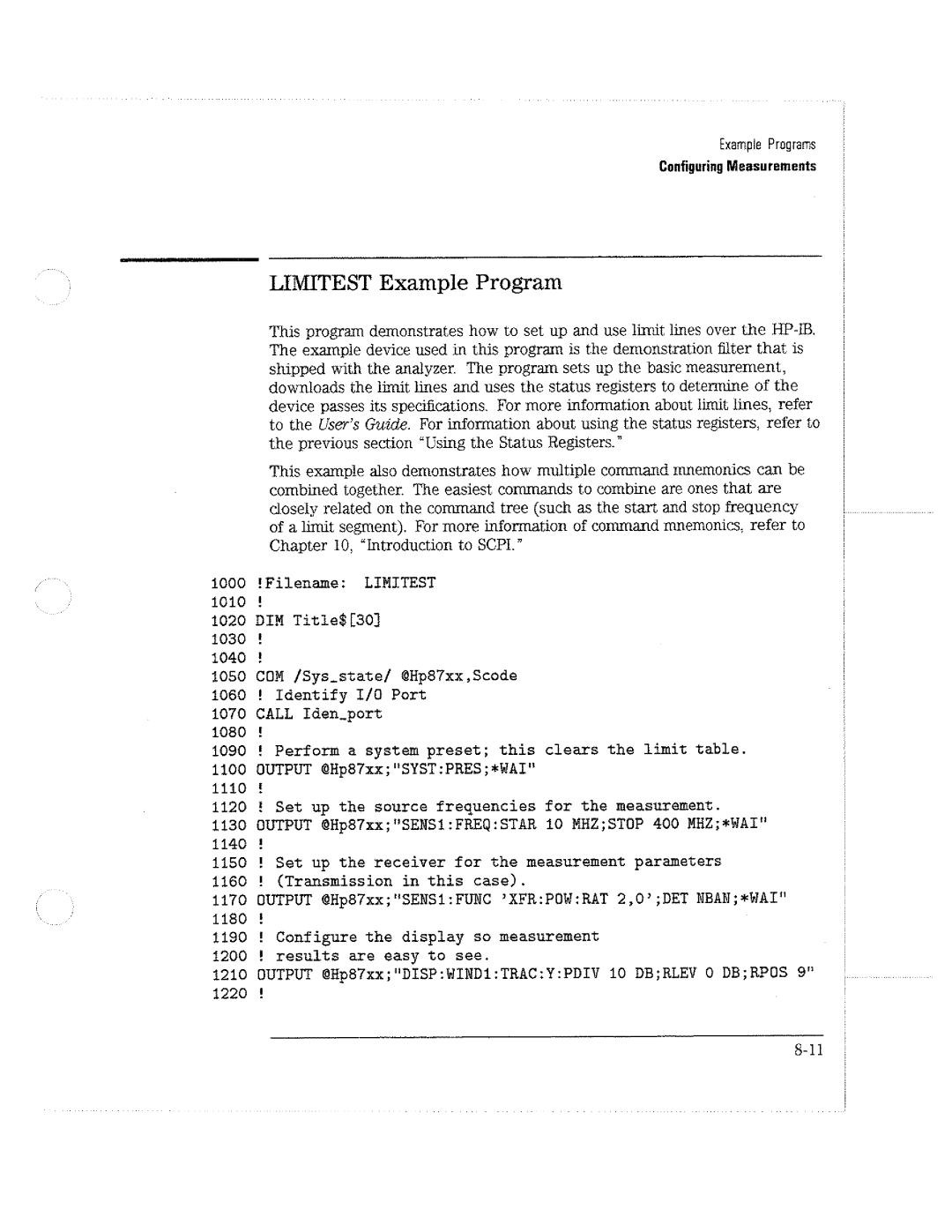 Example Programs
Configuring Measurements

LIMITEST Example Program

This program demonstrates how to set up and use limit lines over the HP-IB. The example device used in this program is the demonstration filter that is shipped with the analyzer. The program sets up the basic measurement, downloads the limit lines and uses the status registers to determine of the device passes its specifications. For more information about limit lines, refer to the User's Guide. For information about using the status registers, refer to the previous section "Using the Status Registers."

This example also demonstrates how multiple command mnemonics can be combined together. The easiest commands to combine are ones that are closely related on the command tree (such as the start and stop frequency of a limit segment). For more information of command mnemonics, refer to Chapter 10, "Introduction to SCPI."

1000 !Filename: LIMITEST
1010 !
1020 DIM Title$[30]
1030 !
1040 !
1050 COM /Sys_state/ @Hp87xx,Scode
1060 ! Identify I/O Port
1070 CALL Iden_port
1080 !
1090 ! Perform a system preset; this clears the limit table.
1100 OUTPUT @Hp87xx;"SYST:PRES;*WAI"
1110 !
1120 ! Set up the source frequencies for the measurement.
1130 OUTPUT @Hp87xx;"SENS1:FREQ:STAR 10 MHZ;STOP 400 MHZ;*WAI"
1140 !
1150 ! Set up the receiver for the measurement parameters
1160 ! (Transmission in this case).
1170 OUTPUT @Hp87xx;"SENS1:FUNC 'XFR:POW:RAT 2,0';DET NBAN;*WAI"
1180 !
1190 ! Configure the display so measurement
1200 ! results are easy to see.
1210 OUTPUT @Hp87xx;"DISP:WIND1:TRAC:Y:PDIV 10 DB;RLEV 0 DB;RPOS 9"
1220 !

8-11